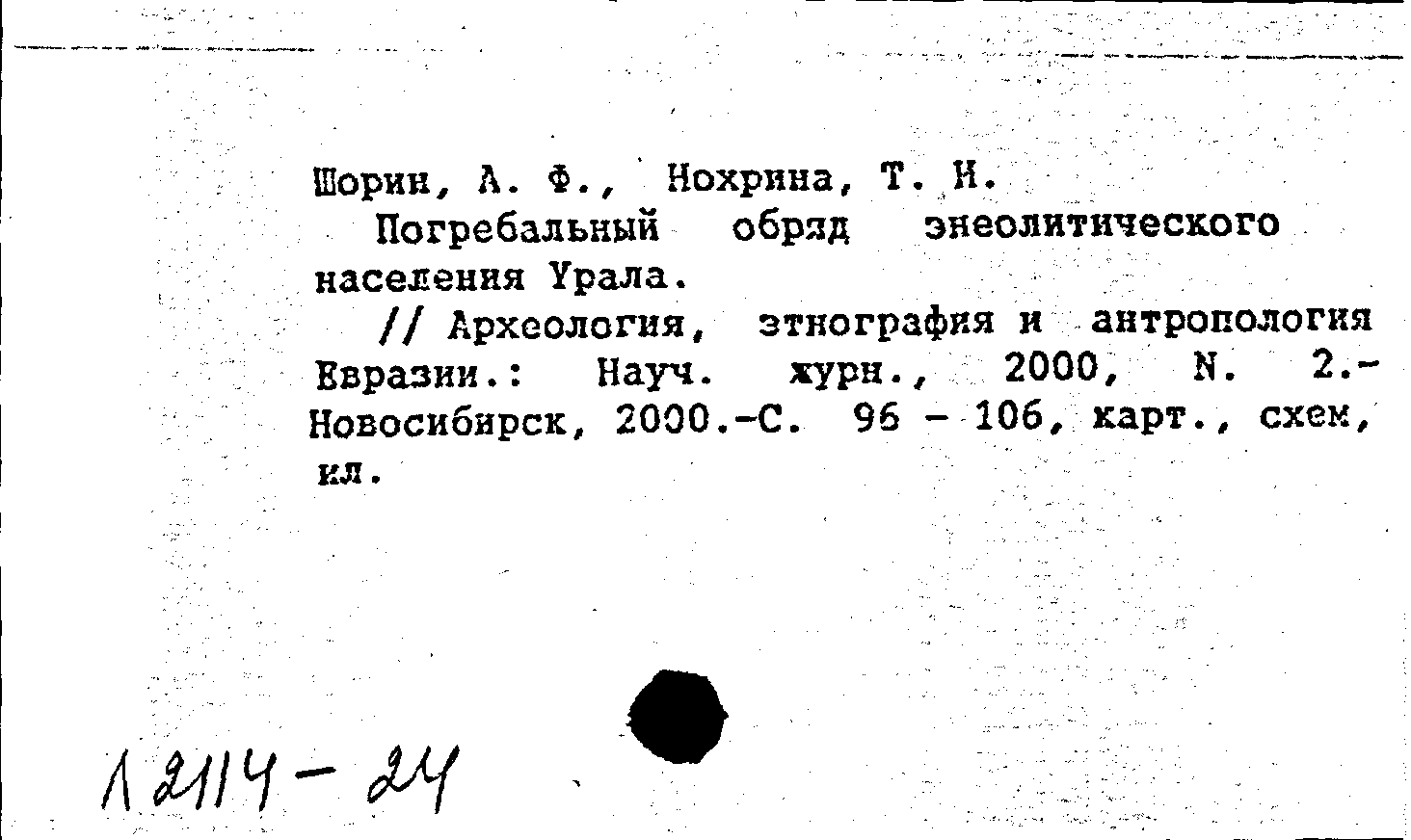 Шорин, А. Ф., Нохрина, Т. И.

Погребальный обряд энеолитического населения Урала.

// Археология, этнография и антропология Евразии.: Науч. журн., 2000, N. 2.- Новосибирск, 2000.-С. 96 - 106, карт., схем, ил.

Л 2114 - 24